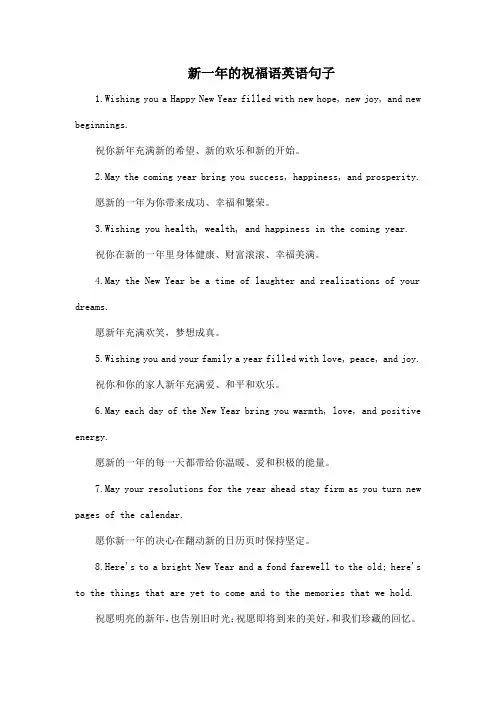 新一年的祝福语英语句子

1.Wishing you a Happy New Year filled with new hope, new joy, and new beginnings.

祝你新年充满新的希望、新的欢乐和新的开始。

2.May the coming year bring you success, happiness, and prosperity.

愿新的一年为你带来成功、幸福和繁荣。

3.Wishing you health, wealth, and happiness in the coming year.

祝你在新的一年里身体健康、财富滚滚、幸福美满。

4.May the New Year be a time of laughter and realizations of your dreams.

愿新年充满欢笑，梦想成真。

5.Wishing you and your family a year filled with love, peace, and joy.

祝你和你的家人新年充满爱、和平和欢乐。

6.May each day of the New Year bring you warmth, love, and positive energy.

愿新的一年的每一天都带给你温暖、爱和积极的能量。

7.May your resolutions for the year ahead stay firm as you turn new pages of the calendar.

愿你新一年的决心在翻动新的日历页时保持坚定。

8.Here's to a bright New Year and a fond farewell to the old; here's to the things that are yet to come and to the memories that we hold.

祝愿明亮的新年,也告别旧时光;祝愿即将到来的美好,和我们珍藏的回忆。